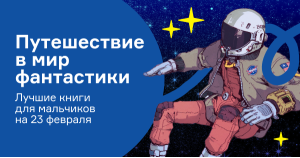 Путешествие в мир фантастики

Лучшие книги для мальчиков на 23 февраля